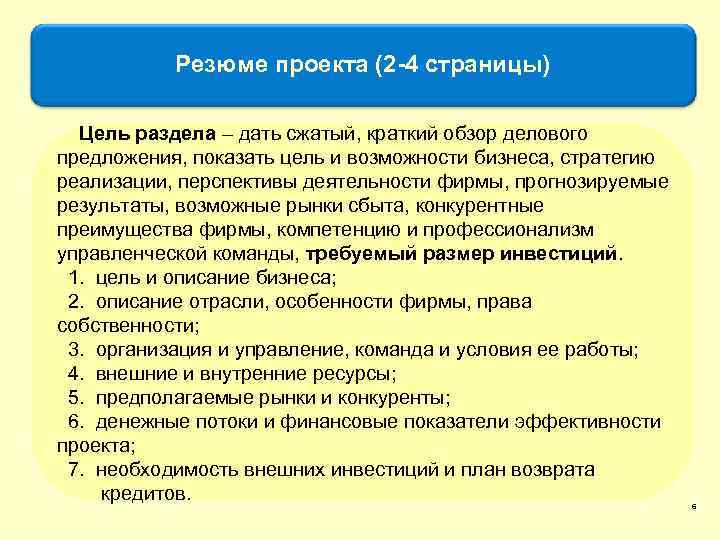 Резюме проекта (2-4 страницы)

Цель раздела – дать сжатый, краткий обзор делового предложения, показать цель и возможности бизнеса, стратегию реализации, перспективы деятельности фирмы, прогнозируемые результаты, возможные рынки сбыта, конкурентные преимущества фирмы, компетенцию и профессионализм управленческой команды, требуемый размер инвестиций.

1. цель и описание бизнеса;
2. описание отрасли, особенности фирмы, права собственности;
3. организация и управление, команда и условия ее работы;
4. внешние и внутренние ресурсы;
5. предполагаемые рынки и конкуренты;
6. денежные потоки и финансовые показатели эффективности проекта;
7. необходимость внешних инвестиций и план возврата кредитов.

6